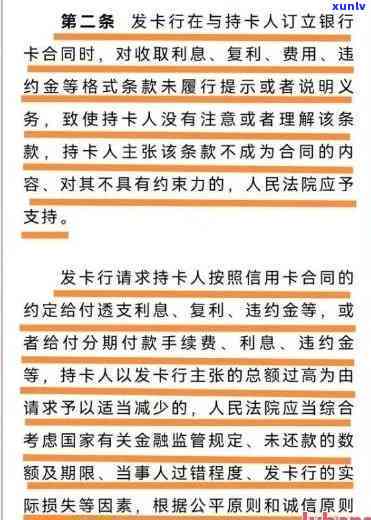 xunlv

第二条　发卡行在与持卡人订立银行卡合同时，对收取利息、复利、费用、违约金等格式条款未履行提示或者说明义务，致使持卡人没有注意或者理解该条款，持卡人主张该条款不成为合同的内容、对其不具有约束力的，人民法院应予支持。

发卡行请求持卡人按照信用卡合同的约定给付透支利息、复利、违约金等，或者给付分期付款手续费、利息、违约金等，持卡人以发卡行主张的总额过高为由请求予以适当减少的，人民法院应当综合考虑国家有关金融监管规定、未还款的数额及期限、当事人过错程度、发卡行的实际损失等因素，根据公平原则和诚信原则